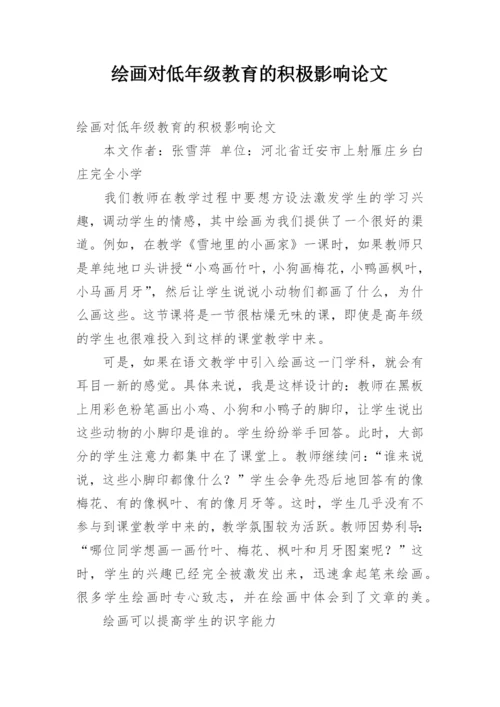 绘画对低年级教育的积极影响论文

绘画对低年级教育的积极影响论文

本文作者：张雪萍 单位：河北省迁安市上射雁庄乡白庄完全小学

我们教师在教学过程中要想方设法激发学生的学习兴趣，调动学生的情感，其中绘画为我们提供了一个很好的渠道。例如，在教学《雪地里的小画家》一课时，如果教师只是单纯地口头讲授“小鸡画竹叶，小狗画梅花，小鸭画枫叶，小马画月牙”，然后让学生说说小动物们都画了什么，为什么画这些。这节课将是一节很枯燥无味的课，即使是高年级的学生也很难投入到这样的课堂教学中来。

可是，如果在语文教学中引入绘画这一门学科，就会有耳目一新的感觉。具体来说，我是这样设计的：教师在黑板上用彩色粉笔画出小鸡、小狗和小鸭子的脚印，让学生说出这些动物的小脚印是谁的。学生纷纷举手回答。此时，大部分的学生注意力都集中在了课堂上。教师继续问：“谁来说说，这些小脚印都像什么？”学生会争先恐后地回答有的像梅花、有的像枫叶、有的像月牙等。这时，学生几乎没有不参与到课堂教学中来的，教学氛围较为活跃。教师因势利导：“哪位同学想画一画竹叶、梅花、枫叶和月牙图案呢？”这时，学生的兴趣已经完全被激发出来，迅速拿起笔来绘画。很多学生绘画时专心致志，并在绘画中体会到了文章的美。

绘画可以提高学生的识字能力